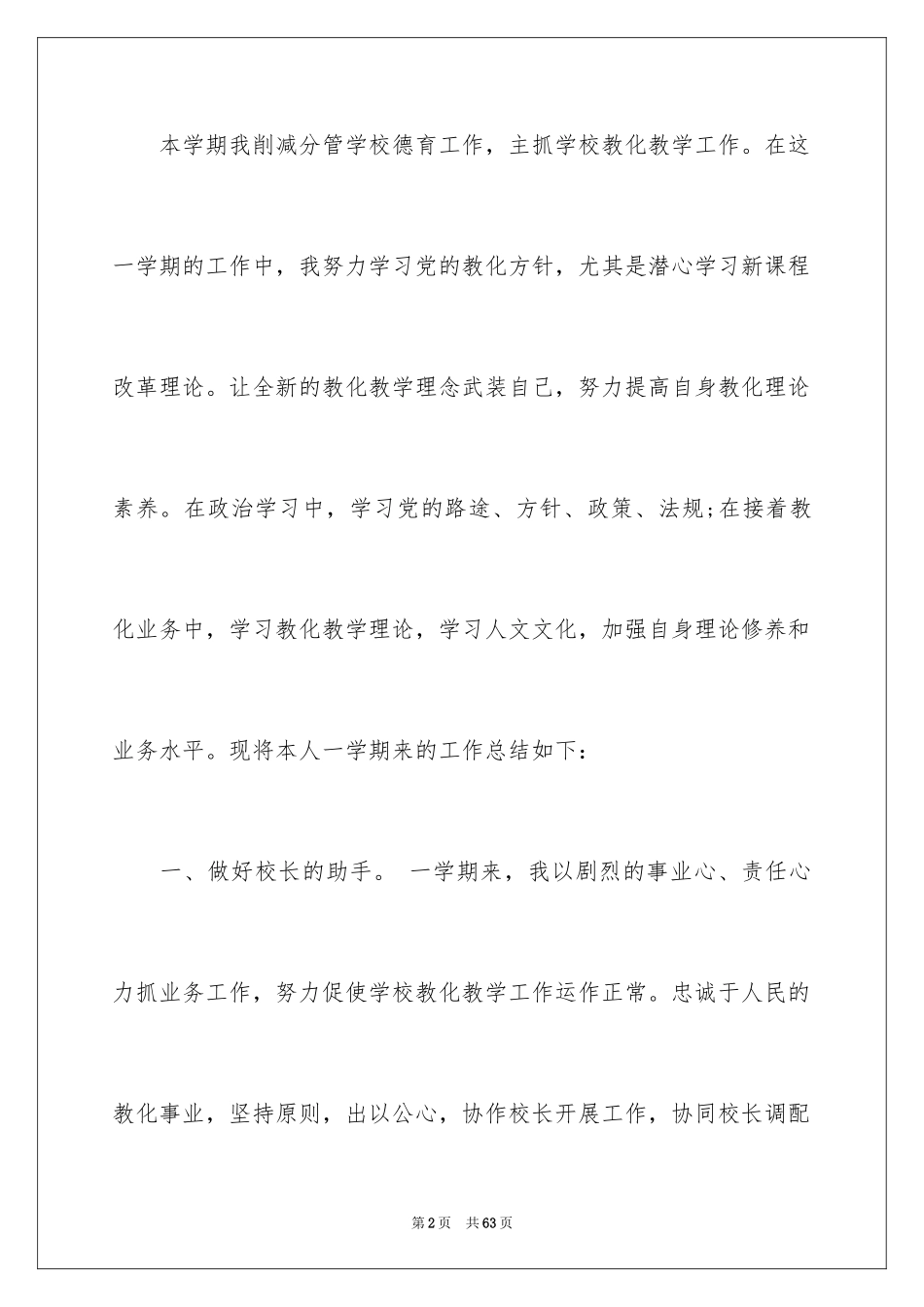 本学期我削减分管学校德育工作，主抓学校教化教学工作。在这一学期的工作中，我努力学习党的教化方针，尤其是潜心学习新课程改革理论。让全新的教化教学理念武装自己，努力提高自身教化理论素养。在政治学习中，学习党的路途、方针、政策、法规;在接着教化业务中，学习教化教学理论，学习人文文化，加强自身理论修养和业务水平。现将本人一学期来的工作总结如下：

一、做好校长的助手。 一学期来，我以剧烈的事业心、责任心力抓业务工作，努力促使学校教化教学工作运作正常。忠诚于人民的教化事业，坚持原则，出以公心，协作校长开展工作，协同校长调配

第2页 共63页